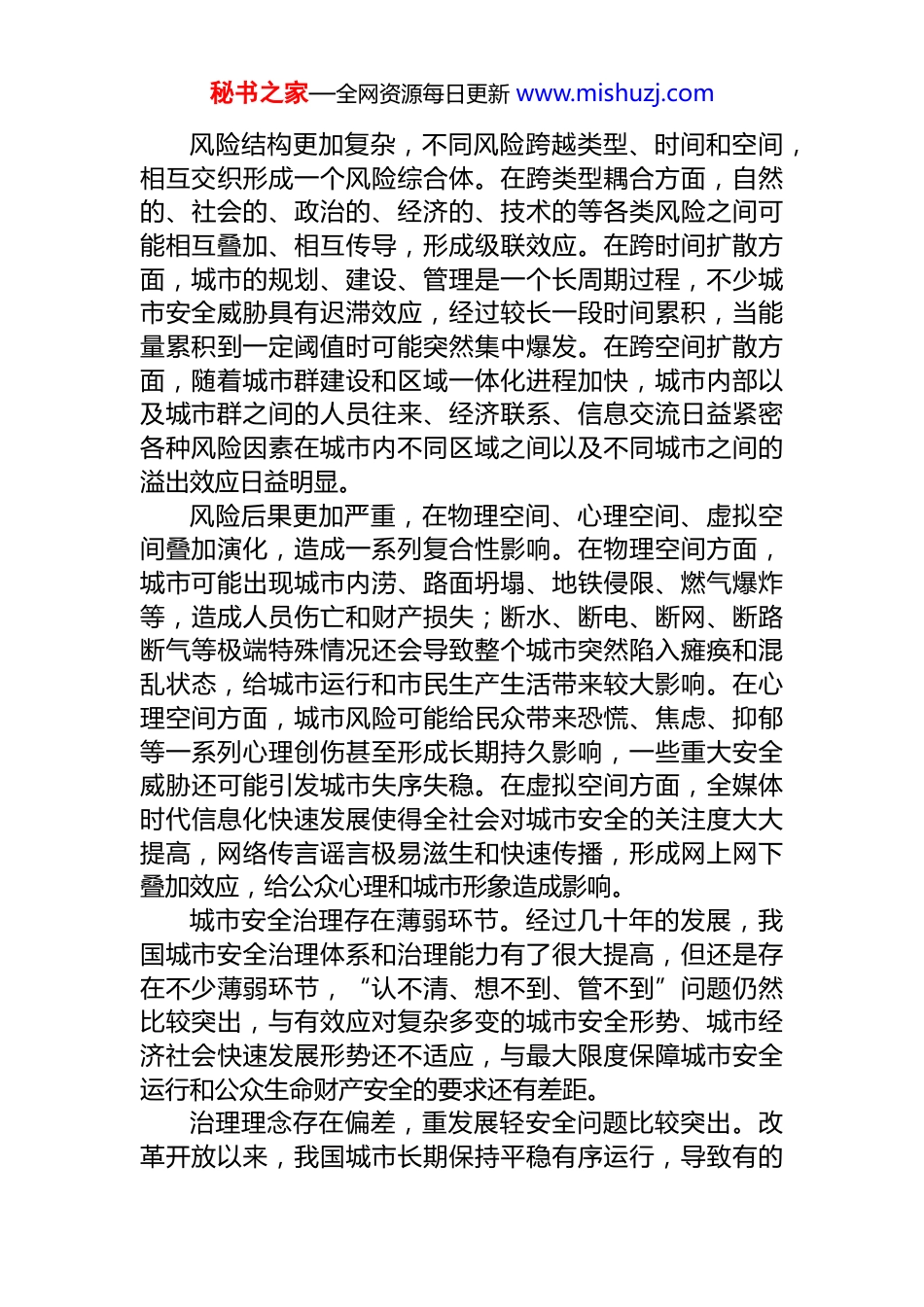 秘书之家—全网资源每日更新 www.mishuzj.com

风险结构更加复杂，不同风险跨越类型、时间和空间，相互交织形成一个风险综合体。在跨类型耦合方面，自然的、社会的、政治的、经济的、技术的等各类风险之间可能相互叠加、相互传导，形成级联效应。在跨时间扩散方面，城市的规划、建设、管理是一个长周期过程，不少城市安全威胁具有迟滞效应，经过较长一段时间累积，当能量累积到一定阈值时可能突然集中爆发。在跨空间扩散方面，随着城市群建设和区域一体化进程加快，城市内部以及城市群之间的人员往来、经济联系、信息交流日益紧密各种风险因素在城市内不同区域之间以及不同城市之间的溢出效应日益明显。

风险后果更加严重，在物理空间、心理空间、虚拟空间叠加演化，造成一系列复合性影响。在物理空间方面，城市可能出现城市内涝、路面坍塌、地铁侵限、燃气爆炸等，造成人员伤亡和财产损失；断水、断电、断网、断路断气等极端特殊情况还会导致整个城市突然陷入瘫痪和混乱状态，给城市运行和市民生产生活带来较大影响。在心理空间方面，城市风险可能给民众带来恐慌、焦虑、抑郁等一系列心理创伤甚至形成长期持久影响，一些重大安全威胁还可能引发城市失序失稳。在虚拟空间方面，全媒体时代信息化快速发展使得全社会对城市安全的关注度大大提高，网络传言谣言极易滋生和快速传播，形成网上网下叠加效应，给公众心理和城市形象造成影响。

城市安全治理存在薄弱环节。经过几十年的发展，我国城市安全治理体系和治理能力有了很大提高，但还是存在不少薄弱环节，“认不清、想不到、管不到”问题仍然比较突出，与有效应对复杂多变的城市安全形势、城市经济社会快速发展形势还不适应，与最大限度保障城市安全运行和公众生命财产安全的要求还有差距。

治理理念存在偏差，重发展轻安全问题比较突出。改革开放以来，我国城市长期保持平稳有序运行，导致有的